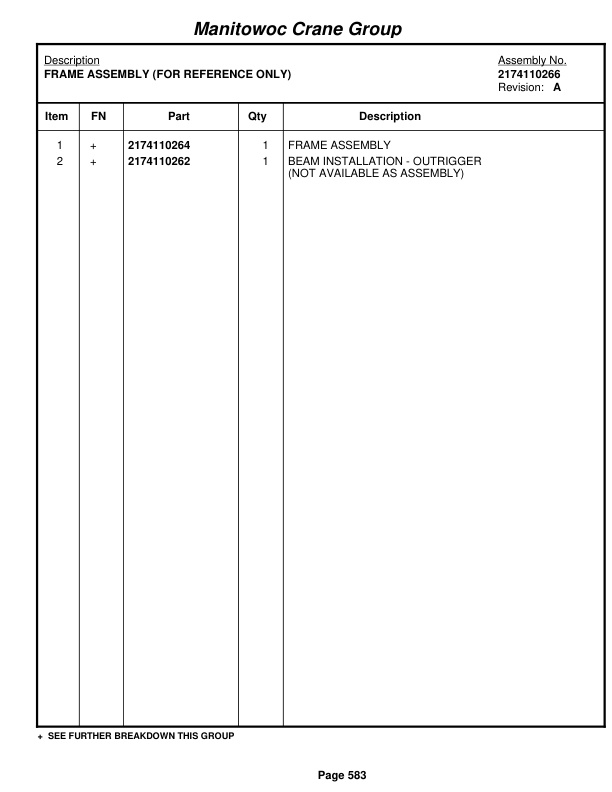 Manitowoc Crane Group

Description
FRAME ASSEMBLY (FOR REFERENCE ONLY)

Assembly No.
2174110266
Revision: A

| Item | FN | Part | Qty | Description |
|---|---|---|---|---|
| 1 | + | 2174110264 | 1 | FRAME ASSEMBLY |
| 2 | + | 2174110262 | 1 | BEAM INSTALLATION - OUTRIGGER (NOT AVAILABLE AS ASSEMBLY) |

+ SEE FURTHER BREAKDOWN THIS GROUP

Page 583